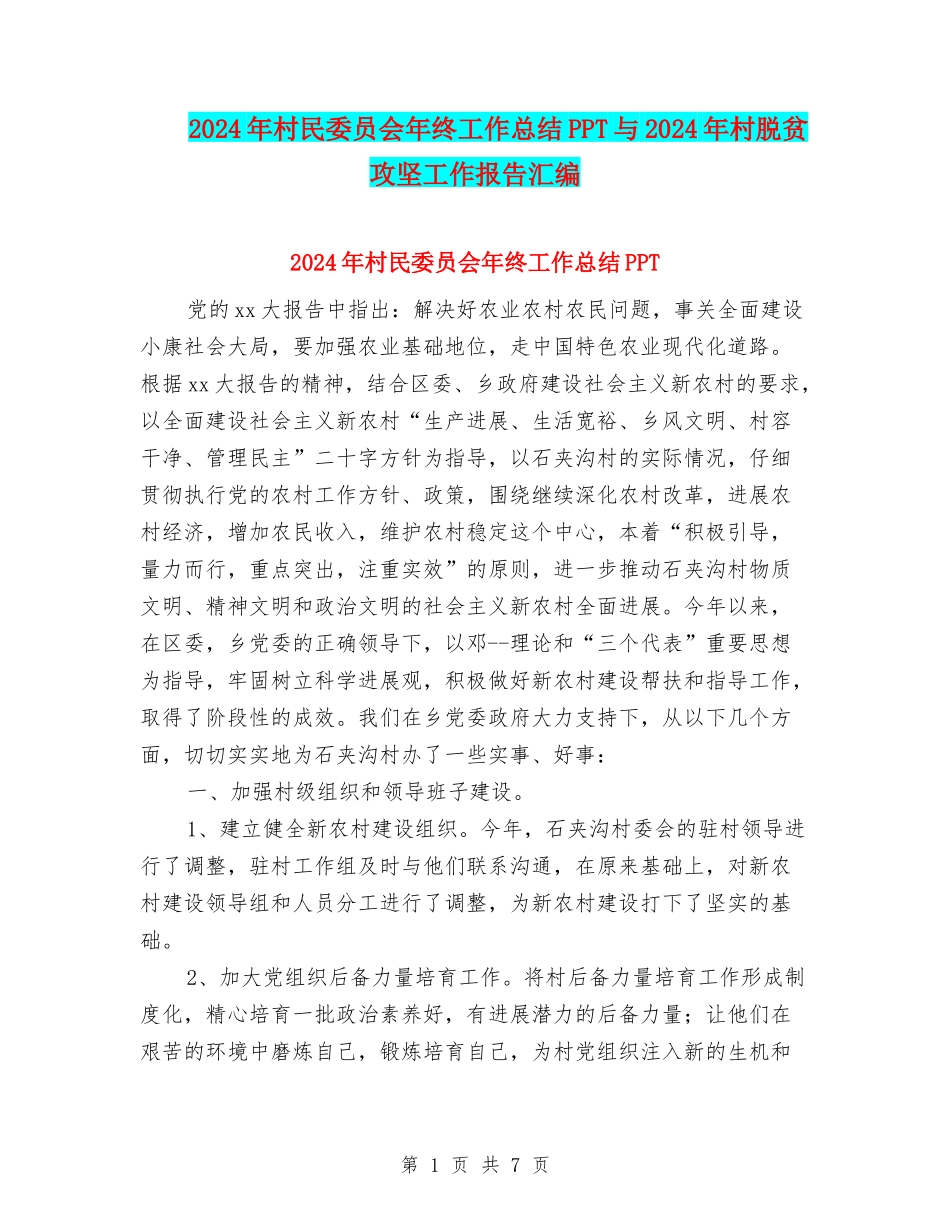 2024年村民委员会年终工作总结PPT与2024年村脱贫攻坚工作报告汇编

2024年村民委员会年终工作总结PPT

党的xx大报告中指出：解决好农业农村农民问题，事关全面建设小康社会大局，要加强农业基础地位，走中国特色农业现代化道路。根据xx大报告的精神，结合区委、乡政府建设社会主义新农村的要求，以全面建设社会主义新农村“生产进展、生活宽裕、乡风文明、村容干净、管理民主”二十字方针为指导，以石夹沟村的实际情况，仔细贯彻执行党的农村工作方针、政策，围绕继续深化农村改革，进展农村经济，增加农民收入，维护农村稳定这个中心，本着“积极引导，量力而行，重点突出，注重实效”的原则，进一步推动石夹沟村物质文明、精神文明和政治文明的社会主义新农村全面进展。今年以来，在区委，乡党委的正确领导下，以邓--理论和“三个代表”重要思想为指导，牢固树立科学进展观，积极做好新农村建设帮扶和指导工作，取得了阶段性的成效。我们在乡党委政府大力支持下，从以下几个方面，切切实实地为石夹沟村办了一些实事、好事：

一、加强村级组织和领导班子建设。

1、建立健全新农村建设组织。今年，石夹沟村委会的驻村领导进行了调整，驻村工作组及时与他们联系沟通，在原来基础上，对新农村建设领导组和人员分工进行了调整，为新农村建设打下了坚实的基础。

2、加大党组织后备力量培育工作。将村后备力量培育工作形成制度化，精心培育一批政治素养好，有进展潜力的后备力量；让他们在艰苦的环境中磨炼自己，锻炼培育自己，为村党组织注入新的生机和

第 1 页 共 7 页